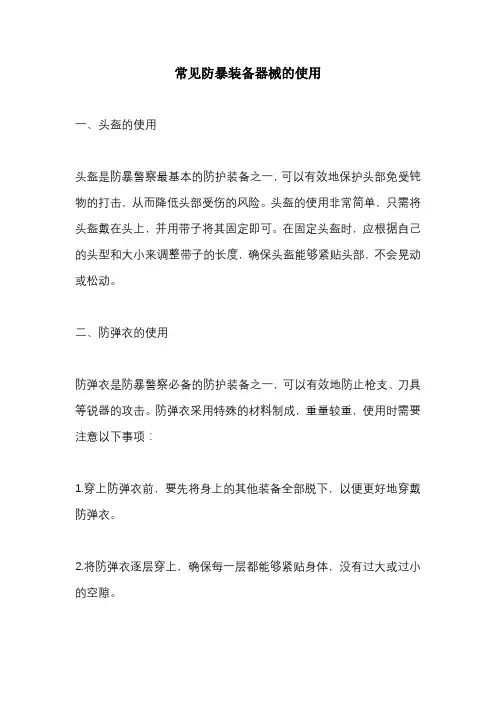 常见防暴装备器械的使用

一、头盔的使用

头盔是防暴警察最基本的防护装备之一，可以有效地保护头部免受钝物的打击，从而降低头部受伤的风险。头盔的使用非常简单，只需将头盔戴在头上，并用带子将其固定即可。在固定头盔时，应根据自己的头型和大小来调整带子的长度，确保头盔能够紧贴头部，不会晃动或松动。

二、防弹衣的使用

防弹衣是防暴警察必备的防护装备之一，可以有效地防止枪支、刀具等锐器的攻击。防弹衣采用特殊的材料制成，重量较重，使用时需要注意以下事项：

1.穿上防弹衣前，要先将身上的其他装备全部脱下，以便更好地穿戴防弹衣。

2.将防弹衣逐层穿上，确保每一层都能够紧贴身体，没有过大或过小的空隙。